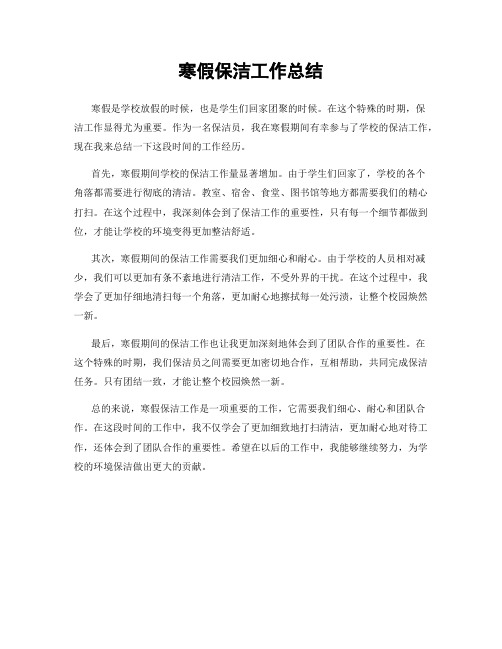 寒假保洁工作总结

寒假是学校放假的时候，也是学生们回家团聚的时候。在这个特殊的时期，保洁工作显得尤为重要。作为一名保洁员，我在寒假期间有幸参与了学校的保洁工作，现在我来总结一下这段时间的工作经历。

首先，寒假期间学校的保洁工作量显著增加。由于学生们回家了，学校的各个角落都需要进行彻底的清洁。教室、宿舍、食堂、图书馆等地方都需要我们的精心打扫。在这个过程中，我深刻体会到了保洁工作的重要性，只有每一个细节都做到位，才能让学校的环境变得更加整洁舒适。

其次，寒假期间的保洁工作需要我们更加细心和耐心。由于学校的人员相对减少，我们可以更加有条不紊地进行清洁工作，不受外界的干扰。在这个过程中，我学会了更加仔细地清扫每一个角落，更加耐心地擦拭每一处污渍，让整个校园焕然一新。

最后，寒假期间的保洁工作也让我更加深刻地体会到了团队合作的重要性。在这个特殊的时期，我们保洁员之间需要更加密切地合作，互相帮助，共同完成保洁任务。只有团结一致，才能让整个校园焕然一新。

总的来说，寒假保洁工作是一项重要的工作，它需要我们细心、耐心和团队合作。在这段时间的工作中，我不仅学会了更加细致地打扫清洁，更加耐心地对待工作，还体会到了团队合作的重要性。希望在以后的工作中，我能够继续努力，为学校的环境保洁做出更大的贡献。